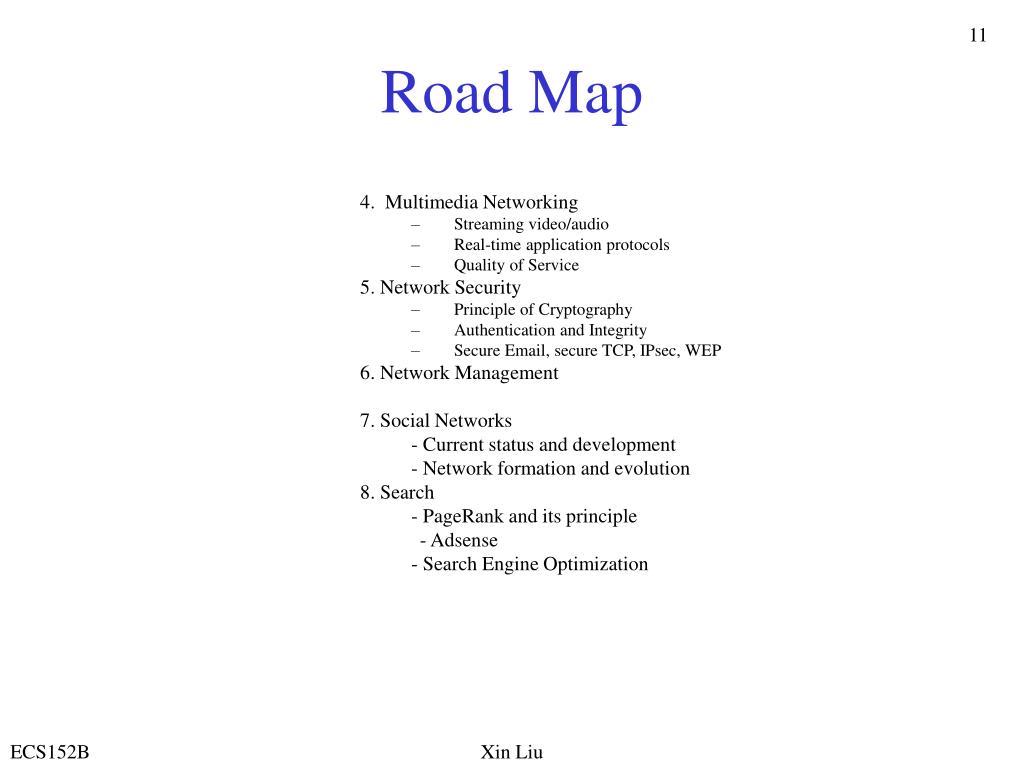 11

Road Map

4. Multimedia Networking
– Streaming video/audio
– Real-time application protocols
– Quality of Service
5. Network Security
– Principle of Cryptography
– Authentication and Integrity
– Secure Email, secure TCP, IPsec, WEP
6. Network Management

7. Social Networks
- Current status and development
- Network formation and evolution
8. Search
- PageRank and its principle
- Adsense
- Search Engine Optimization

ECS152B

Xin Liu